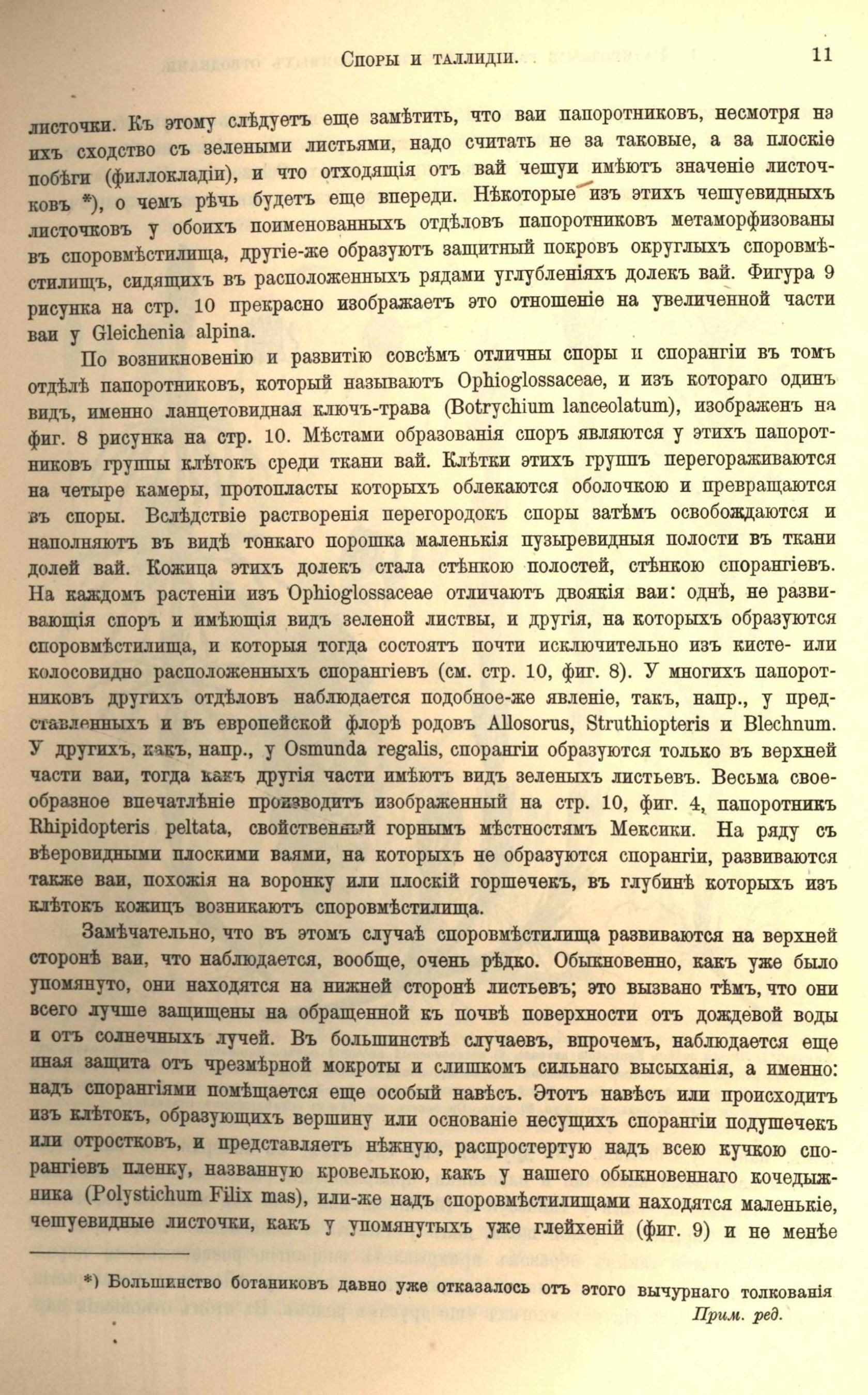 Споры и таллидіи. 11

листочки. Къ этому слѣдуетъ еще замѣтить, что ваи папоротниковъ, несмотря на ихъ сходство съ зелеными листьями, надо считать не за таковые, а за плоскіе побѣги (филлокладіи), и что отходящія отъ вай чешуи имѣютъ значеніе листочковъ *), о чемъ рѣчь будетъ еще впереди. Нѣкоторые изъ этихъ чешуевидныхъ листочковъ у обоихъ поименованныхъ отдѣловъ папоротниковъ метаморфизованы въ споровмѣстилища, другіе-же образуютъ защитный покровъ округлыхъ споровмѣстилищъ, сидящихъ въ расположенныхъ рядами углубленіяхъ долекъ вай. Фигура 9 рисунка на стр. 10 прекрасно изображаетъ это отношеніе на увеличенной части ваи у Gleichenia alpina.

По возникновенію и развитію совсѣмъ отличны споры и спорангіи въ томъ отдѣлѣ папоротниковъ, который называютъ Ophioglossaceae, и изъ котораго одинъ видъ, именно ланцетовидная ключъ-трава (Botrychium lanceolatum), изображенъ на фиг. 8 рисунка на стр. 10. Мѣстами образованія споръ являются у этихъ папоротниковъ группы клѣтокъ среди ткани вай. Клѣтки этихъ группъ перегораживаются на четыре камеры, протопласты которыхъ облекаются оболочкою и превращаются въ споры. Вслѣдствіе растворенія перегородокъ споры затѣмъ освобождаются и наполняютъ въ видѣ тонкаго порошка маленькія пузыревидныя полости въ ткани долей вай. Кожица этихъ долекъ стала стѣнкою полостей, стѣнкою спорангіевъ. На каждомъ растеніи изъ Ophioglossaceae отличаютъ двоякія ваи: однѣ, не развивающія споръ и имѣющія видъ зеленой листвы, и другія, на которыхъ образуются споровмѣстилища, и которыя тогда состоятъ почти исключительно изъ кисте- или колосовидно расположенныхъ спорангіевъ (см. стр. 10, фиг. 8). У многихъ папоротниковъ другихъ отдѣловъ наблюдается подобное-же явленіе, такъ, напр., у представленныхъ и въ европейской флорѣ родовъ Allosorus, Struthiopteris и Blechnum. У другихъ, какъ, напр., у Osmunda regalis, спорангіи образуются только въ верхней части ваи, тогда какъ другія части имѣютъ видъ зеленыхъ листьевъ. Весьма своеобразное впечатлѣніе производитъ изображенный на стр. 10, фиг. 4, папоротникъ Rhipidopteris peltata, свойственный горнымъ мѣстностямъ Мексики. На ряду съ вѣеровидными плоскими ваями, на которыхъ не образуются спорангіи, развиваются также ваи, похожія на воронку или плоскій горшечекъ, въ глубинѣ которыхъ изъ клѣтокъ кожицъ возникаютъ споровмѣстилища.

Замѣчательно, что въ этомъ случаѣ споровмѣстилища развиваются на верхней сторонѣ ваи, что наблюдается, вообще, очень рѣдко. Обыкновенно, какъ уже было упомянуто, они находятся на нижней сторонѣ листьевъ; это вызвано тѣмъ, что они всего лучше защищены на обращенной къ почвѣ поверхности отъ дождевой воды и отъ солнечныхъ лучей. Въ большинствѣ случаевъ, впрочемъ, наблюдается еще иная защита отъ чрезмѣрной мокроты и слишкомъ сильнаго высыханія, а именно: надъ спорангіями помѣщается еще особый навѣсъ. Этотъ навѣсъ или происходитъ изъ клѣтокъ, образующихъ вершину или основаніе несущихъ спорангіи подушечекъ или отростковъ, и представляетъ нѣжную, распростертую надъ всею кучкою спорангіевъ пленку, названную кровелькою, какъ у нашего обыкновеннаго кочедыжника (Polystichum Filix mas), или-же надъ споровмѣстилищами находятся маленькіе, чешуевидные листочки, какъ у упомянутыхъ уже глейхеній (фиг. 9) и не менѣе

*) Большинство ботаниковъ давно уже отказалось отъ этого вычурнаго толкованія
Прим. ред.